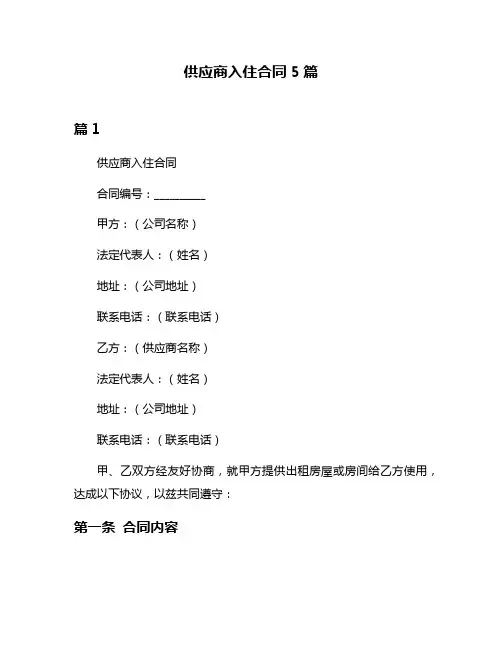 供应商入住合同 5 篇

篇 1

供应商入住合同

合同编号：__________

甲方：（公司名称）

法定代表人：（姓名）

地址：（公司地址）

联系电话：（联系电话）

乙方：（供应商名称）

法定代表人：（姓名）

地址：（公司地址）

联系电话：（联系电话）

甲、乙双方经友好协商，就甲方提供出租房屋或房间给乙方使用，达成以下协议，以兹共同遵守：

第一条 合同内容